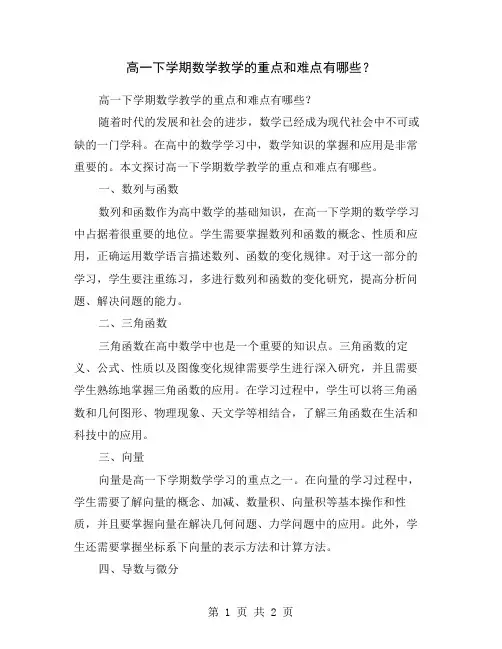 高一下学期数学教学的重点和难点有哪些？

高一下学期数学教学的重点和难点有哪些？

随着时代的发展和社会的进步，数学已经成为现代社会中不可或缺的一门学科。在高中的数学学习中，数学知识的掌握和应用是非常重要的。本文探讨高一下学期数学教学的重点和难点有哪些。

一、数列与函数

数列和函数作为高中数学的基础知识，在高一下学期的数学学习中占据着很重要的地位。学生需要掌握数列和函数的概念、性质和应用，正确运用数学语言描述数列、函数的变化规律。对于这一部分的学习，学生要注重练习，多进行数列和函数的变化研究，提高分析问题、解决问题的能力。

二、三角函数

三角函数在高中数学中也是一个重要的知识点。三角函数的定义、公式、性质以及图像变化规律需要学生进行深入研究，并且需要学生熟练地掌握三角函数的应用。在学习过程中，学生可以将三角函数和几何图形、物理现象、天文学等相结合，了解三角函数在生活和科技中的应用。

三、向量

向量是高一下学期数学学习的重点之一。在向量的学习过程中，学生需要了解向量的概念、加减、数量积、向量积等基本操作和性质，并且要掌握向量在解决几何问题、力学问题中的应用。此外，学生还需要掌握坐标系下向量的表示方法和计算方法。

四、导数与微分

第 1 页 共 2 页